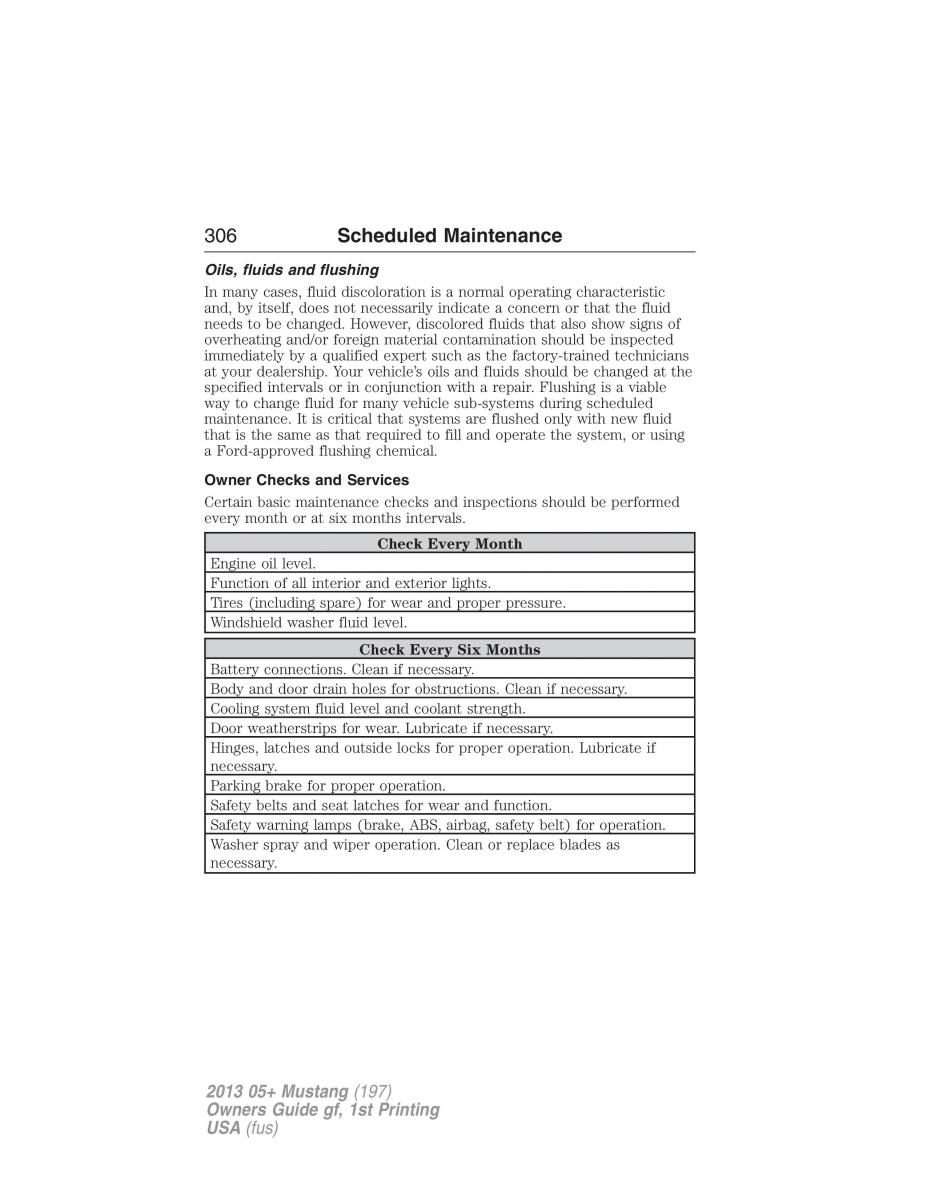 306 Scheduled Maintenance

Oils, fluids and flushing

In many cases, fluid discoloration is a normal operating characteristic and, by itself, does not necessarily indicate a concern or that the fluid needs to be changed. However, discolored fluids that also show signs of overheating and/or foreign material contamination should be inspected immediately by a qualified expert such as the factory-trained technicians at your dealership. Your vehicle's oils and fluids should be changed at the specified intervals or in conjunction with a repair. Flushing is a viable way to change fluid for many vehicle sub-systems during scheduled maintenance. It is critical that systems are flushed only with new fluid that is the same as that required to fill and operate the system, or using a Ford-approved flushing chemical.

Owner Checks and Services

Certain basic maintenance checks and inspections should be performed every month or at six months intervals.

| Check Every Month |
|---|
| Engine oil level. |
| Function of all interior and exterior lights. |
| Tires (including spare) for wear and proper pressure. |
| Windshield washer fluid level. |

| Check Every Six Months |
|---|
| Battery connections. Clean if necessary. |
| Body and door drain holes for obstructions. Clean if necessary. |
| Cooling system fluid level and coolant strength. |
| Door weatherstrips for wear. Lubricate if necessary. |
| Hinges, latches and outside locks for proper operation. Lubricate if necessary. |
| Parking brake for proper operation. |
| Safety belts and seat latches for wear and function. |
| Safety warning lamps (brake, ABS, airbag, safety belt) for operation. |
| Washer spray and wiper operation. Clean or replace blades as necessary. |

2013 05+ Mustang (197)
Owners Guide gf, 1st Printing
USA (fus)